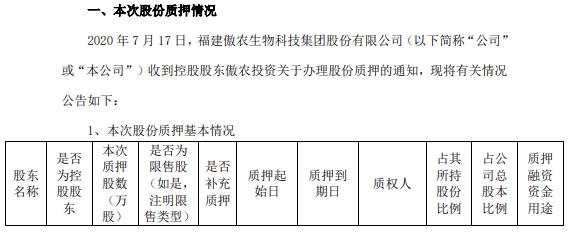 一、本次股份质押情况

2020 年 7 月 17 日，福建傲农生物科技集团股份有限公司（以下简称“公司”或“本公司”）收到控股股东傲农投资关于办理股份质押的通知，现将有关情况公告如下：

1、本次股份质押基本情况

| 股东名称 | 是否为控股股东 | 本次质押股数（万股） | 是否为限售股（如是，注明限售类型） | 是否补充质押 | 质押起始日 | 质押到期日 | 质权人 | 占其所持股份比例 | 占公司总股本比例 | 质押融资资金用途 |
|---|---|---|---|---|---|---|---|---|---|---|